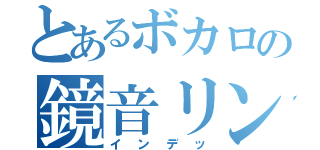 とあるボカロの
鏡音リン
インデッ